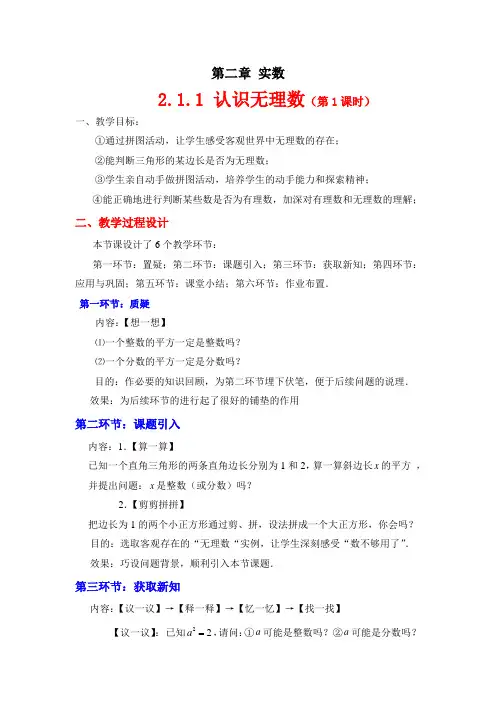 第二章 实数

2.1.1 认识无理数（第1课时）

一、教学目标：

①通过拼图活动，让学生感受客观世界中无理数的存在；

②能判断三角形的某边长是否为无理数；

③学生亲自动手做拼图活动，培养学生的动手能力和探索精神；

④能正确地进行判断某些数是否为有理数，加深对有理数和无理数的理解；

二、教学过程设计

本节课设计了6个教学环节：

第一环节：置疑；第二环节：课题引入；第三环节：获取新知；第四环节：应用与巩固；第五环节：课堂小结；第六环节：作业布置.

第一环节：质疑

内容：【想一想】

⑴一个整数的平方一定是整数吗？

⑵一个分数的平方一定是分数吗？

目的：作必要的知识回顾，为第二环节埋下伏笔，便于后续问题的说理.

效果：为后续环节的进行起了很好的铺垫的作用

第二环节：课题引入

内容：1.【算一算】

已知一个直角三角形的两条直角边长分别为1和2，算一算斜边长$x$的平方，并提出问题：$x$是整数（或分数）吗？

2.【剪剪拼拼】

把边长为1的两个小正方形通过剪、拼，设法拼成一个大正方形，你会吗？

目的：选取客观存在的“无理数“实例，让学生深刻感受“数不够用了”.

效果：巧设问题背景，顺利引入本节课题.

第三环节：获取新知

内容：【议一议】→【释一释】→【忆一忆】→【找一找】

【议一议】：已知$a^2=2$，请问：①$a$可能是整数吗？②$a$可能是分数吗？